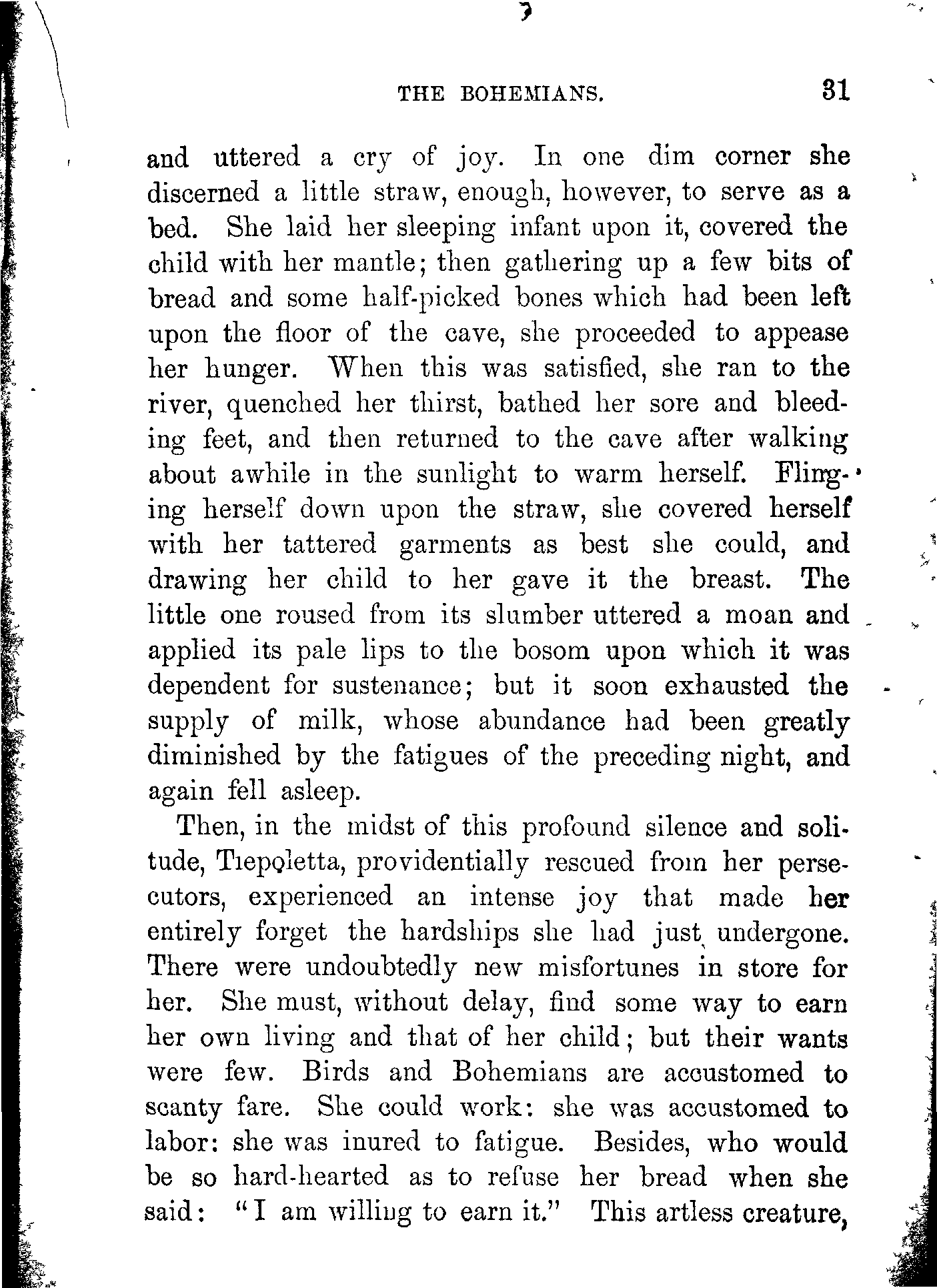 THE BOHEMIANS. 31

and uttered a cry of joy. In one dim corner she discerned a little straw, enough, however, to serve as a bed. She laid her sleeping infant upon it, covered the child with her mantle; then gathering up a few bits of bread and some half-picked bones which had been left upon the floor of the cave, she proceeded to appease her hunger. When this was satisfied, she ran to the river, quenched her thirst, bathed her sore and bleeding feet, and then returned to the cave after walking about awhile in the sunlight to warm herself. Flinging herself down upon the straw, she covered herself with her tattered garments as best she could, and drawing her child to her gave it the breast. The little one roused from its slumber uttered a moan and applied its pale lips to the bosom upon which it was dependent for sustenance; but it soon exhausted the supply of milk, whose abundance had been greatly diminished by the fatigues of the preceding night, and again fell asleep.

Then, in the midst of this profound silence and solitude, Tiepoletta, providentially rescued from her persecutors, experienced an intense joy that made her entirely forget the hardships she had just undergone. There were undoubtedly new misfortunes in store for her. She must, without delay, find some way to earn her own living and that of her child; but their wants were few. Birds and Bohemians are accustomed to scanty fare. She could work: she was accustomed to labor: she was inured to fatigue. Besides, who would be so hard-hearted as to refuse her bread when she said: "I am willing to earn it." This artless creature,